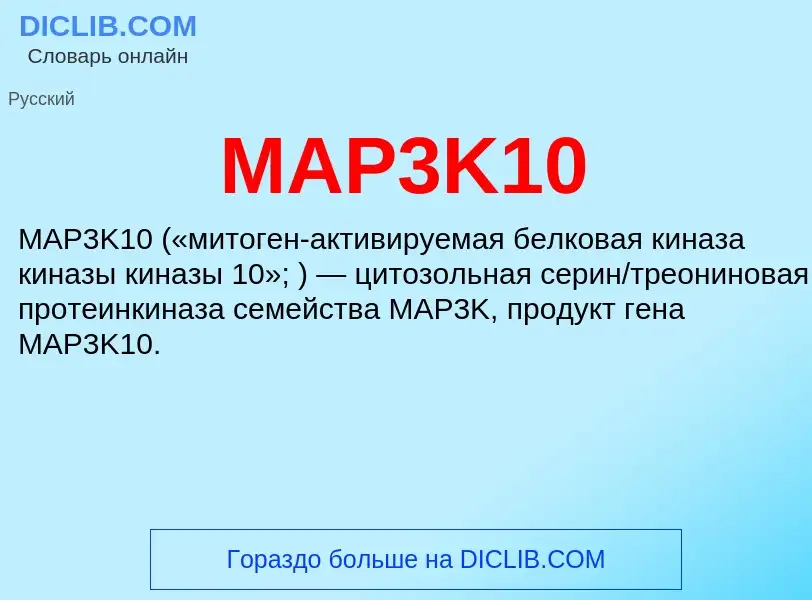 DICLIB.COM
Словарь онлайн

Русский

MAP3K10

MAP3K10 («митоген-активируемая белковая киназа киназы киназы 10»; ) — цитозольная серин/треониновая протеинкиназа семейства MAP3K, продукт гена MAP3K10.

Гораздо больше на DICLIB.COM